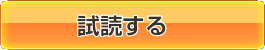 試読する